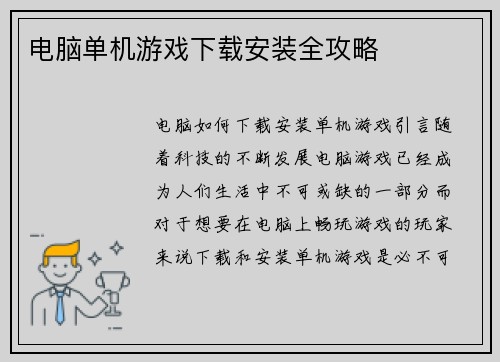 电脑单机游戏下载安装全攻略

电脑如何下载安装单机游戏引言随着科技的不断发展电脑游戏已经成为人们生活中不可或缺的一部分而对于想要在电脑上畅玩游戏的玩家来说下载和安装单机游戏是必不可